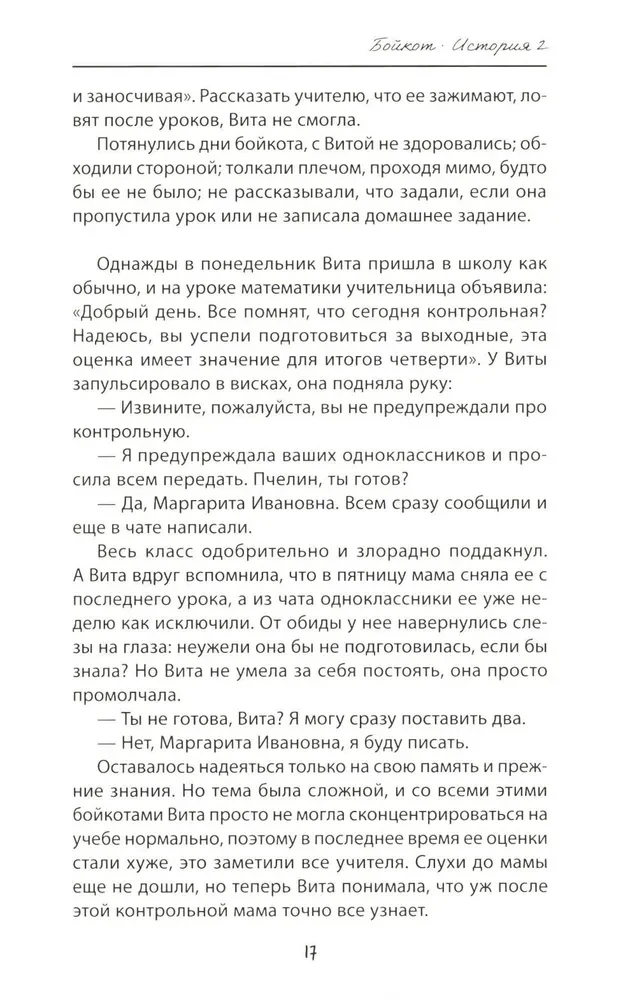 Бойкот · История 2

и заносчивая». Рассказать учителю, что ее зажимают, ловят после уроков, Вита не смогла.

Потянулись дни бойкота, с Витой не здоровались; обходили стороной; толкали плечом, проходя мимо, будто бы ее не было; не рассказывали, что задали, если она пропустила урок или не записала домашнее задание.

Однажды в понедельник Вита пришла в школу как обычно, и на уроке математики учительница объявила: «Добрый день. Все помнят, что сегодня контрольная? Надеюсь, вы успели подготовиться за выходные, эта оценка имеет значение для итогов четверти». У Виты запульсировало в висках, она подняла руку:

— Извините, пожалуйста, вы не предупреждали про контрольную.

— Я предупреждала ваших одноклассников и просила всем передать. Пчелин, ты готов?

— Да, Маргарита Ивановна. Всем сразу сообщили и еще в чате написали.

Весь класс одобрительно и злорадно поддакнул. А Вита вдруг вспомнила, что в пятницу мама сняла ее с последнего урока, а из чата одноклассники ее уже неделю как исключили. От обиды у нее навернулись слезы на глаза: неужели она бы не подготовилась, если бы знала? Но Вита не умела за себя постоять, она просто промолчала.

— Ты не готова, Вита? Я могу сразу поставить два.

— Нет, Маргарита Ивановна, я буду писать.

Оставалось надеяться только на свою память и прежние знания. Но тема была сложной, и со всеми этими бойкотами Вита просто не могла сконцентрироваться на учебе нормально, поэтому в последнее время ее оценки стали хуже, это заметили все учителя. Слухи до мамы еще не дошли, но теперь Вита понимала, что уж после этой контрольной мама точно все узнает.

17